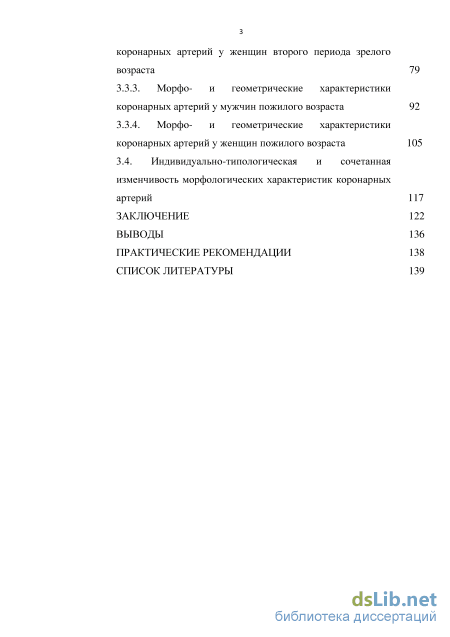 3

коронарных артерий у женщин второго периода зрелого возраста 79

3.3.3. Морфо- и геометрические характеристики коронарных артерий у мужчин пожилого возраста 92

3.3.4. Морфо- и геометрические характеристики коронарных артерий у женщин пожилого возраста 105

3.4. Индивидуально-типологическая и сочетанная изменчивость морфологических характеристик коронарных артерий 117

ЗАКЛЮЧЕНИЕ 122

ВЫВОДЫ 136

ПРАКТИЧЕСКИЕ РЕКОМЕНДАЦИИ 138

СПИСОК ЛИТЕРАТУРЫ 139

dsLib.net
библиотека диссертаций